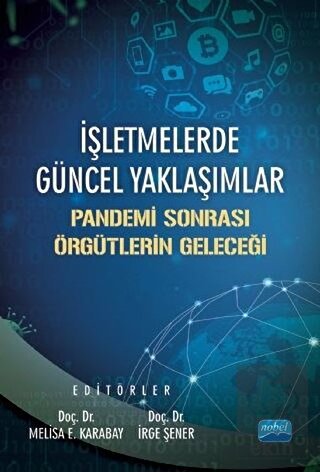 İŞLETMELERDE GÜNCEL YAKLAŞIMLAR

PANDEMİ SONRASI ÖRGÜTLERİN GELECEĞİ

EDİTÖRLER

Doç. Dr.
MELİSA E. KARABAY

Doç. Dr.
İRGE ŞENER

nobel